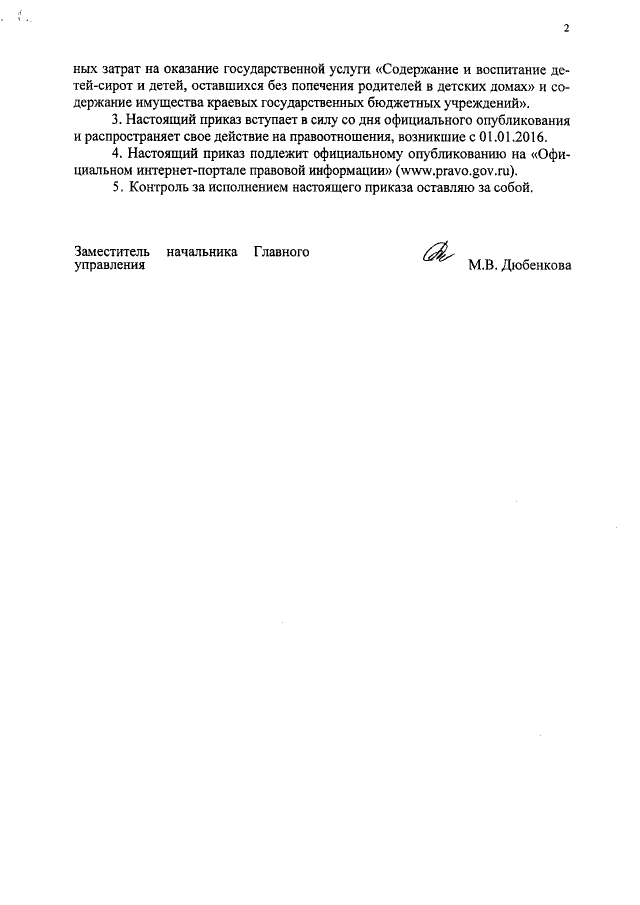 2

ных затрат на оказание государственной услуги «Содержание и воспитание детей-сирот и детей, оставшихся без попечения родителей в детских домах» и содержание имущества краевых государственных бюджетных учреждений».

3. Настоящий приказ вступает в силу со дня официального опубликования и распространяет свое действие на правоотношения, возникшие с 01.01.2016.

4. Настоящий приказ подлежит официальному опубликованию на «Официальном интернет-портале правовой информации» (www.pravo.gov.ru).

5. Контроль за исполнением настоящего приказа оставляю за собой.

Заместитель начальника Главного управления

М.В. Дюбенкова